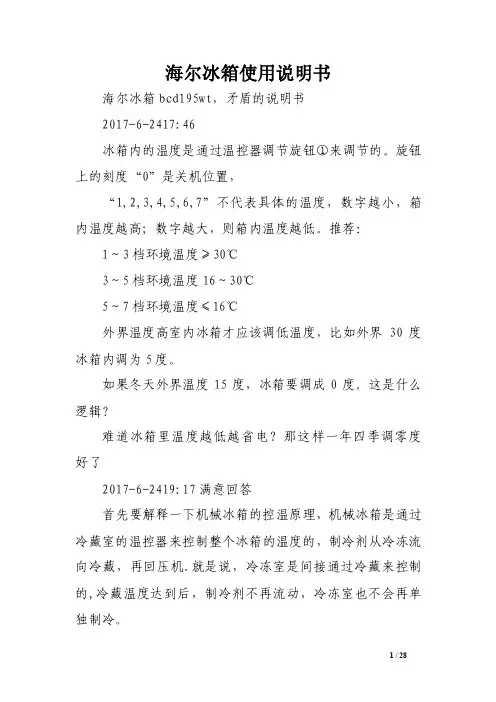 海尔冰箱使用说明书

海尔冰箱 bcd195wt，矛盾的说明书

2017-6-2417:46

冰箱内的温度是通过温控器调节旋钮①来调节的。旋钮上的刻度“0”是关机位置，

“1,2,3,4,5,6,7”不代表具体的温度，数字越小，箱内温度越高；数字越大，则箱内温度越低。推荐：

1～3 档环境温度≥30℃

3～5 档环境温度 16～30℃

5～7 档环境温度≤16℃

外界温度高室内冰箱才应该调低温度，比如外界 30 度冰箱内调为 5 度。

如果冬天外界温度 15 度，冰箱要调成 0 度。这是什么逻辑？

难道冰箱里温度越低越省电？那这样一年四季调零度好了

2017-6-2419:17 满意回答

首先要解释一下机械冰箱的控温原理，机械冰箱是通过冷藏室的温控器来控制整个冰箱的温度的，制冷剂从冷冻流向冷藏，再回压机.就是说，冷冻室是间接通过冷藏来控制的,冷藏温度达到后，制冷剂不再流动，冷冻室也不会再单独制冷。

1 / 28